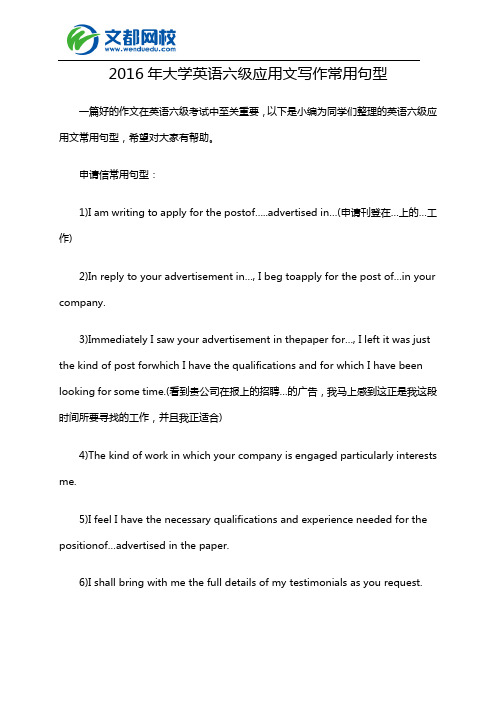 文都网校
www.wenduedu.com

2016 年大学英语六级应用文写作常用句型

一篇好的作文在英语六级考试中至关重要，以下是小编为同学们整理的英语六级应用文常用句型，希望对大家有帮助。

申请信常用句型：

1)I am writing to apply for the postof.....advertised in...(申请刊登在...上的...工作)

2)In reply to your advertisement in..., I beg toapply for the post of...in your company.

3)Immediately I saw your advertisement in thepaper for..., I left it was just the kind of post forwhich I have the qualifications and for which I have been looking for some time.(看到贵公司在报上的招聘...的广告，我马上感到这正是我这段时间所要寻找的工作，并且我正适合)

4)The kind of work in which your company is engaged particularly interests me.

5)I feel I have the necessary qualifications and experience needed for the positionof...advertised in the paper.

6)I shall bring with me the full details of my testimonials as you request.